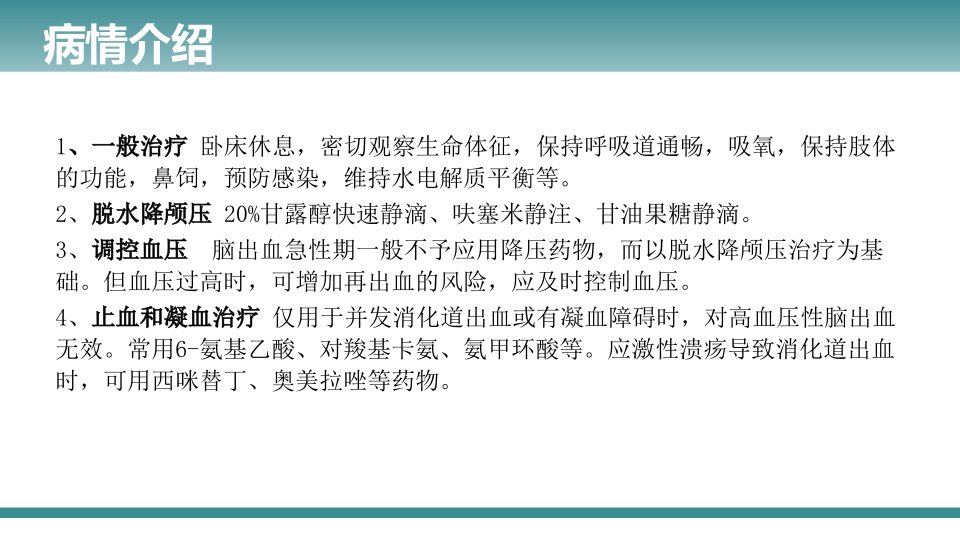 病情介绍

1、一般治疗 卧床休息，密切观察生命体征，保持呼吸道通畅，吸氧，保持肢体的功能，鼻饲，预防感染，维持水电解质平衡等。

2、脱水降颅压 20%甘露醇快速静滴、呋塞米静注、甘油果糖静滴。

3、调控血压 脑出血急性期一般不予应用降压药物，而以脱水降颅压治疗为基础。但血压过高时，可增加再出血的风险，应及时控制血压。

4、止血和凝血治疗 仅用于并发消化道出血或有凝血障碍时，对高血压性脑出血无效。常用6-氨基乙酸、对羧基卡氨、氨甲环酸等。应激性溃疡导致消化道出血时，可用西咪替丁、奥美拉唑等药物。